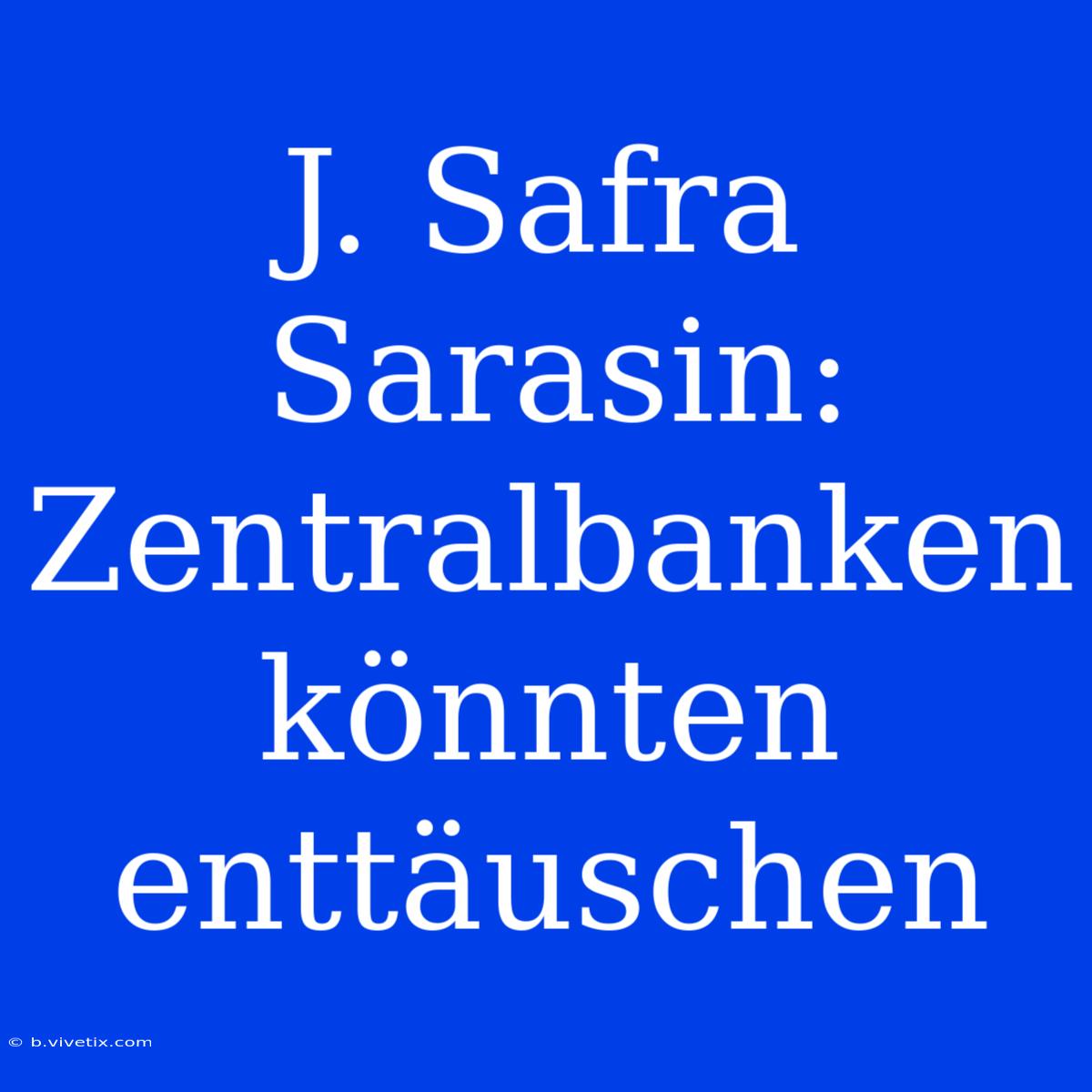 J. Safra Sarasin: Zentralbanken könnten enttäuschen

© b.vivetix.com